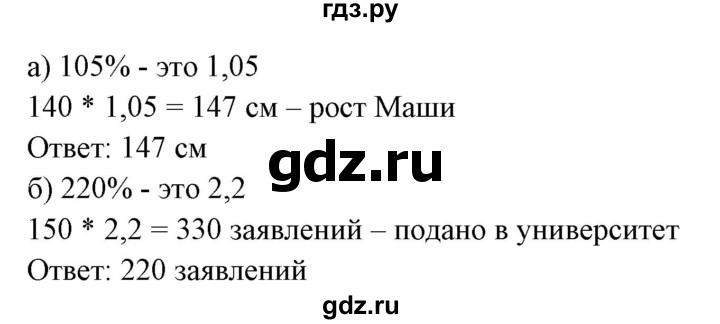 гдз.ру

а) 105% - это 1,05
140 * 1,05 = 147 см – рост Маши
Ответ: 147 см
gdz.ru
б) 220% - это 2,2
150 * 2,2 = 330 заявлений – подано в университет
Ответ: 220 заявлений

gdz.ru